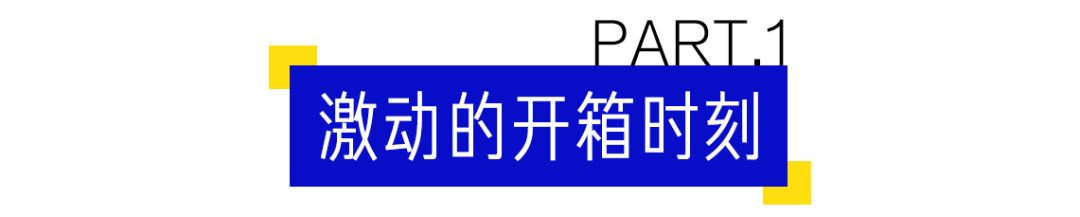 PART.1

激动的开箱时刻